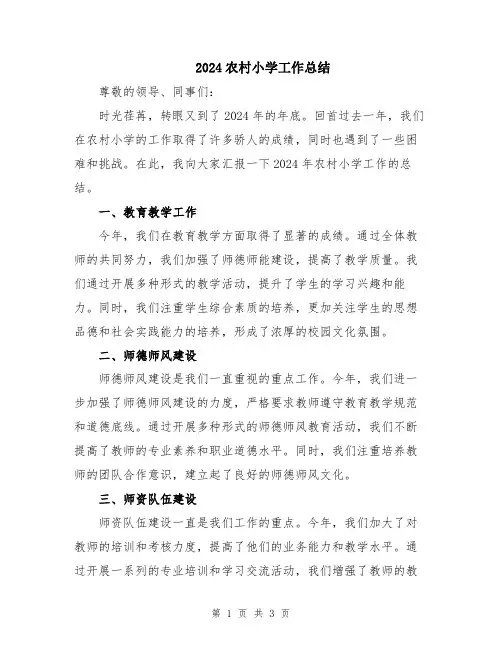 2024 农村小学工作总结

尊敬的领导、同事们：

时光荏苒，转眼又到了 2024 年的年底。回首过去一年，我们在农村小学的工作取得了许多骄人的成绩，同时也遇到了一些困难和挑战。在此，我向大家汇报一下 2024 年农村小学工作的总结。

一、教育教学工作

今年，我们在教育教学方面取得了显著的成绩。通过全体教师的共同努力，我们加强了师德师能建设，提高了教学质量。我们通过开展多种形式的教学活动，提升了学生的学习兴趣和能力。同时，我们注重学生综合素质的培养，更加关注学生的思想品德和社会实践能力的培养，形成了浓厚的校园文化氛围。

二、师德师风建设

师德师风建设是我们一直重视的重点工作。今年，我们进一步加强了师德师风建设的力度，严格要求教师遵守教育教学规范和道德底线。通过开展多种形式的师德师风教育活动，我们不断提高了教师的专业素养和职业道德水平。同时，我们注重培养教师的团队合作意识，建立起了良好的师德师风文化。

三、师资队伍建设

师资队伍建设一直是我们工作的重点。今年，我们加大了对教师的培训和考核力度，提高了他们的业务能力和教学水平。通过开展一系列的专业培训和学习交流活动，我们增强了教师的教

第 1 页 共 3 页